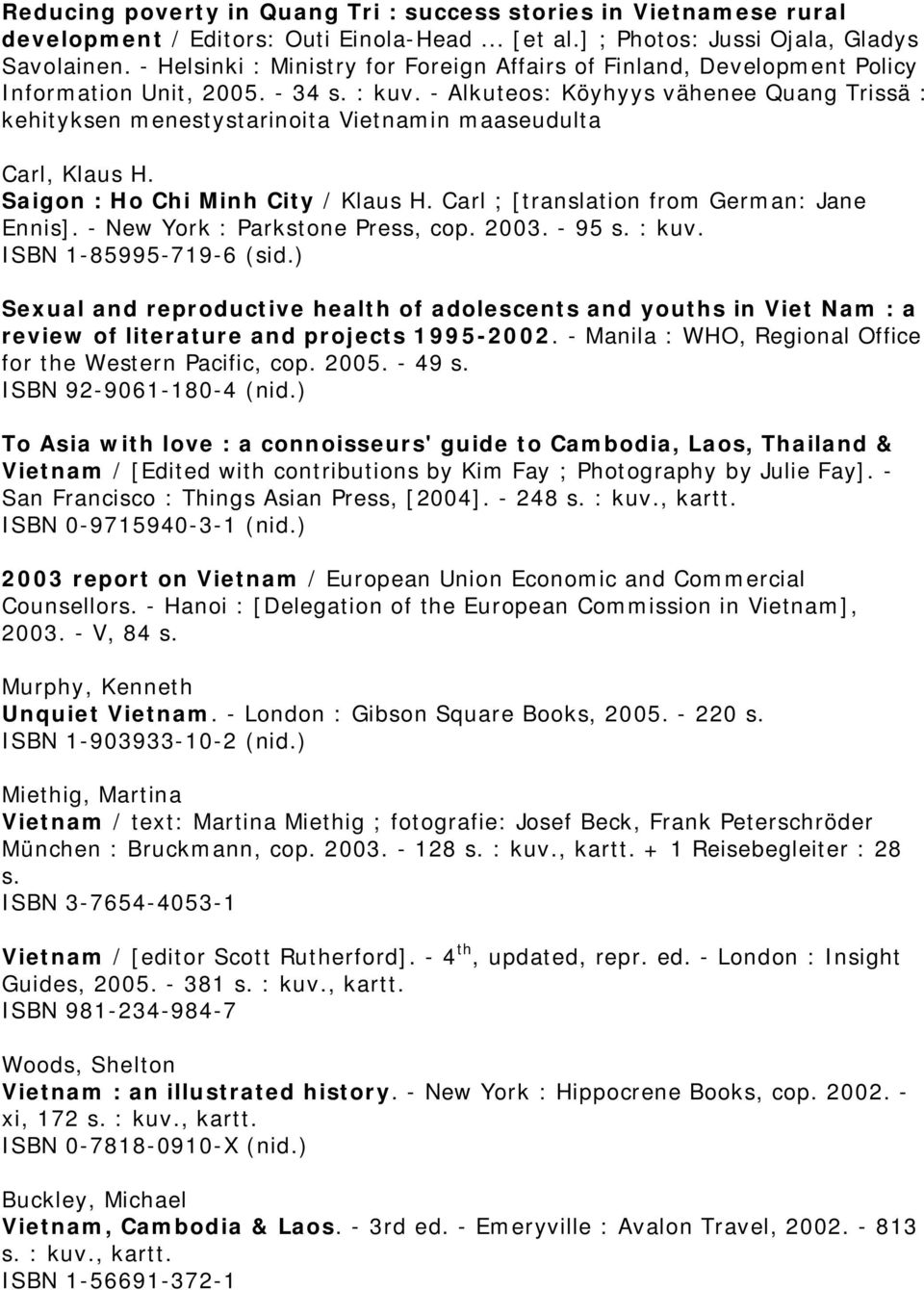 Reducing poverty in Quang Tri : success stories in Vietnamese rural development / Editors: Outi Einola-Head ... [et al.] ; Photos: Jussi Ojala, Gladys Savolainen. - Helsinki : Ministry for Foreign Affairs of Finland, Development Policy Information Unit, 2005. - 34 s. : kuv. - Alkuteos: Köyhyys vähenee Quang Trissä : kehityksen menestystarinoita Vietnamin maaseudulta

Carl, Klaus H.
Saigon : Ho Chi Minh City / Klaus H. Carl ; [translation from German: Jane Ennis]. - New York : Parkstone Press, cop. 2003. - 95 s. : kuv.
ISBN 1-85995-719-6 (sid.)

Sexual and reproductive health of adolescents and youths in Viet Nam : a review of literature and projects 1995-2002. - Manila : WHO, Regional Office for the Western Pacific, cop. 2005. - 49 s.
ISBN 92-9061-180-4 (nid.)

To Asia with love : a connoisseurs' guide to Cambodia, Laos, Thailand & Vietnam / [Edited with contributions by Kim Fay ; Photography by Julie Fay]. - San Francisco : Things Asian Press, [2004]. - 248 s. : kuv., kartt.
ISBN 0-9715940-3-1 (nid.)

2003 report on Vietnam / European Union Economic and Commercial Counsellors. - Hanoi : [Delegation of the European Commission in Vietnam], 2003. - V, 84 s.

Murphy, Kenneth
Unquiet Vietnam. - London : Gibson Square Books, 2005. - 220 s.
ISBN 1-903933-10-2 (nid.)

Miethig, Martina
Vietnam / text: Martina Miethig ; fotografie: Josef Beck, Frank Peterschröder München : Bruckmann, cop. 2003. - 128 s. : kuv., kartt. + 1 Reisebegleiter : 28 s.
ISBN 3-7654-4053-1

Vietnam / [editor Scott Rutherford]. - 4$^{th}$, updated, repr. ed. - London : Insight Guides, 2005. - 381 s. : kuv., kartt.
ISBN 981-234-984-7

Woods, Shelton
Vietnam : an illustrated history. - New York : Hippocrene Books, cop. 2002. - xi, 172 s. : kuv., kartt.
ISBN 0-7818-0910-X (nid.)

Buckley, Michael
Vietnam, Cambodia & Laos. - 3rd ed. - Emeryville : Avalon Travel, 2002. - 813 s. : kuv., kartt.
ISBN 1-56691-372-1